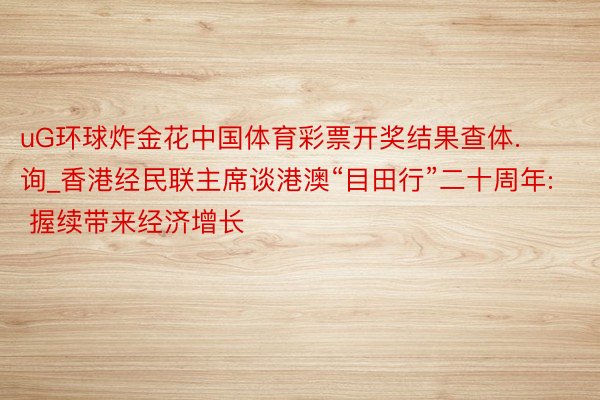 uG环球炸金花中国体育彩票开奖结果查体.询_香港经民联主席谈港澳“目田行”二十周年: 握续带来经济增长